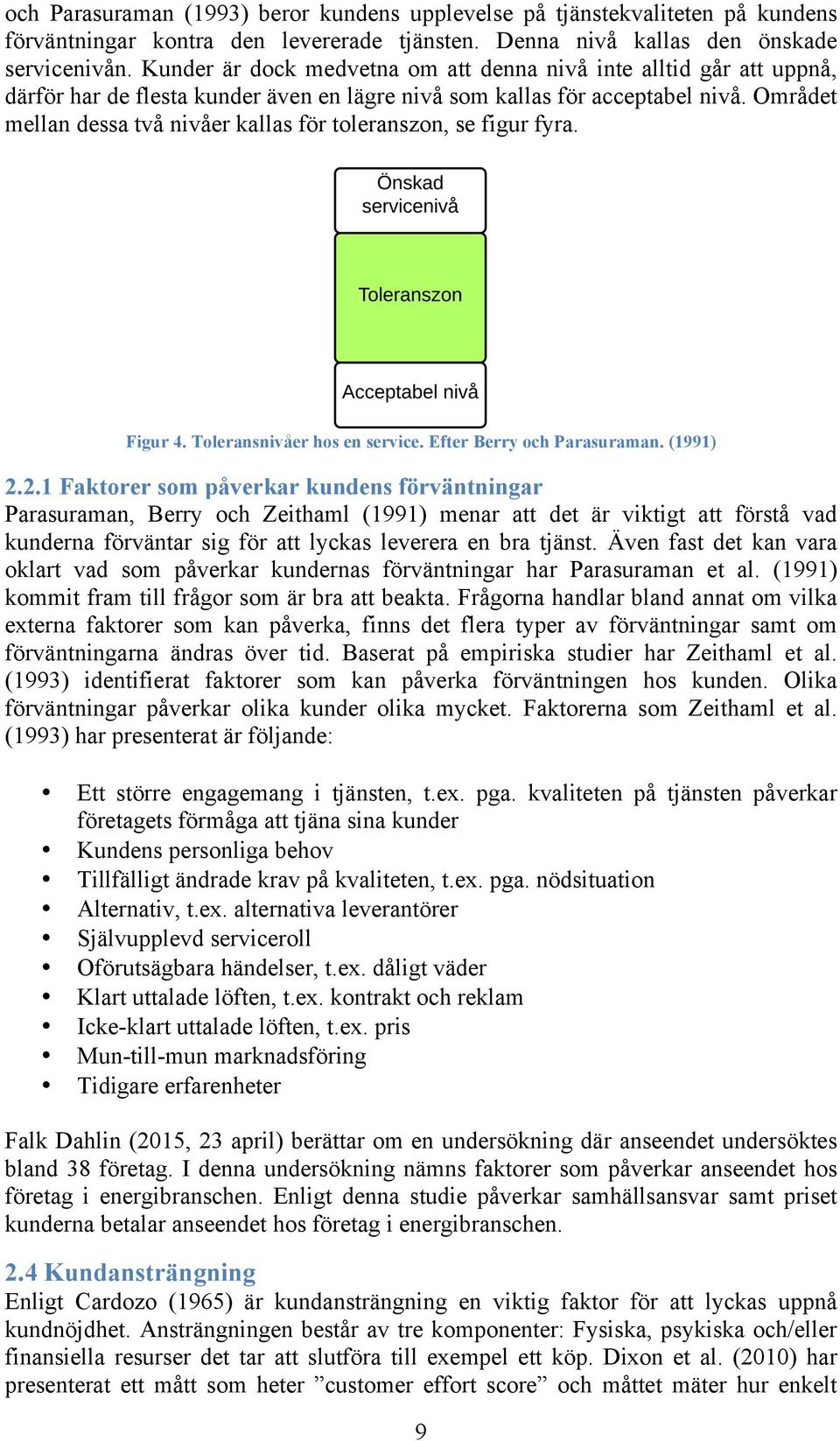 och Parasuraman (1993) beror kundens upplevelse på tjänstekvaliteten på kundens förväntningar kontra den levererade tjänsten. Denna nivå kallas den önskade servicenivån. Kunder är dock medvetna om att denna nivå inte alltid går att uppnå, därför har de flesta kunder även en lägre nivå som kallas för acceptabel nivå. Området mellan dessa två nivåer kallas för toleranszon, se figur fyra.

Önskad servicenivå

Toleranszon

Acceptabel nivå

Figur 4. Toleransnivåer hos en service. Efter Berry och Parasuraman. (1991)

2.2.1 Faktorer som påverkar kundens förväntningar
Parasuraman, Berry och Zeithaml (1991) menar att det är viktigt att förstå vad kunderna förväntar sig för att lyckas leverera en bra tjänst. Även fast det kan vara oklart vad som påverkar kundernas förväntningar har Parasuraman et al. (1991) kommit fram till frågor som är bra att beakta. Frågorna handlar bland annat om vilka externa faktorer som kan påverka, finns det flera typer av förväntningar samt om förväntningarna ändras över tid. Baserat på empiriska studier har Zeithaml et al. (1993) identifierat faktorer som kan påverka förväntningen hos kunden. Olika förväntningar påverkar olika kunder olika mycket. Faktorerna som Zeithaml et al. (1993) har presenterat är följande:

• Ett större engagemang i tjänsten, t.ex. pga. kvaliteten på tjänsten påverkar företagets förmåga att tjäna sina kunder
• Kundens personliga behov
• Tillfälligt ändrade krav på kvaliteten, t.ex. pga. nödsituation
• Alternativ, t.ex. alternativa leverantörer
• Självupplevd serviceroll
• Oförutsägbara händelser, t.ex. dåligt väder
• Klart uttalade löften, t.ex. kontrakt och reklam
• Icke-klart uttalade löften, t.ex. pris
• Mun-till-mun marknadsföring
• Tidigare erfarenheter

Falk Dahlin (2015, 23 april) berättar om en undersökning där anseendet undersöktes bland 38 företag. I denna undersökning nämns faktorer som påverkar anseendet hos företag i energibranschen. Enligt denna studie påverkar samhällsansvar samt priset kunderna betalar anseendet hos företag i energibranschen.

2.4 Kundansträngning
Enligt Cardozo (1965) är kundansträngning en viktig faktor för att lyckas uppnå kundnöjdhet. Ansträngningen består av tre komponenter: Fysiska, psykiska och/eller finansiella resurser det tar att slutföra till exempel ett köp. Dixon et al. (2010) har presenterat ett mått som heter ”customer effort score” och måttet mäter hur enkelt

9